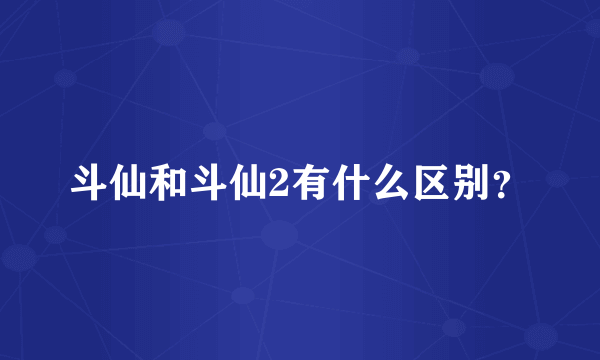 斗仙和斗仙2有什么区别?